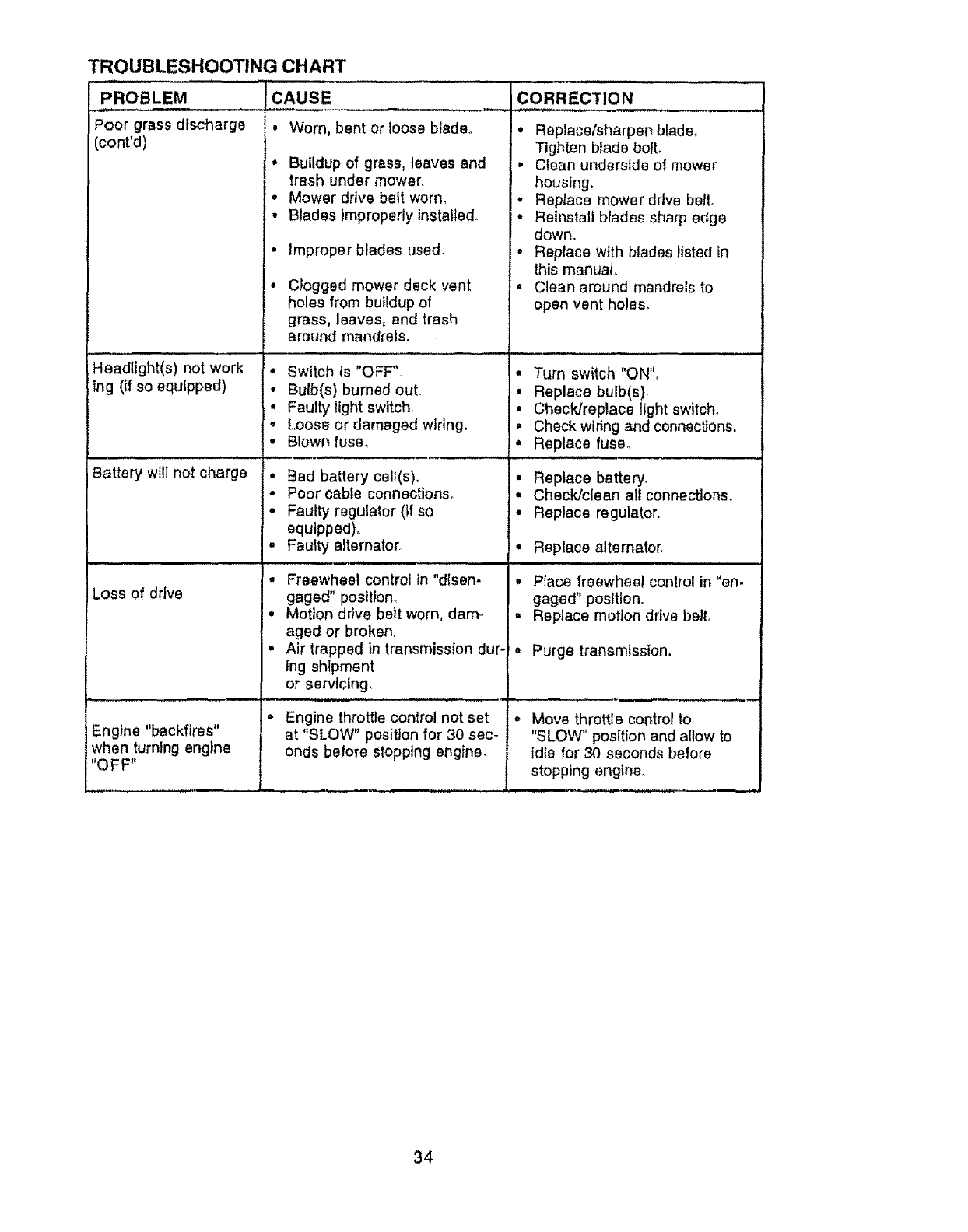 TROUBLESHOOTING CHART

| PROBLEM | CAUSE | CORRECTION |
|---|---|---|
| Poor grass discharge (cont'd) | • Worn, bent or loose blade. • Buildup of grass, leaves and trash under mower. • Mower drive belt worn. • Blades improperly installed. • Improper blades used. • Clogged mower deck vent holes from buildup of grass, leaves, and trash around mandrels. | • Replace/sharpen blade. Tighten blade bolt. • Clean underside of mower housing. • Replace mower drive belt. • Reinstall blades sharp edge down. • Replace with blades listed in this manual. • Clean around mandrels to open vent holes. |
| Headlight(s) not working (if so equipped) | • Switch is "OFF". • Bulb(s) burned out. • Faulty light switch. • Loose or damaged wiring. • Blown fuse. | • Turn switch "ON". • Replace bulb(s). • Check/replace light switch. • Check wiring and connections. • Replace fuse. |
| Battery will not charge | • Bad battery cell(s). • Poor cable connections. • Faulty regulator (if so equipped). • Faulty alternator. | • Replace battery. • Check/clean all connections. • Replace regulator. • Replace alternator. |
| Loss of drive | • Freewheel control in "disengaged" position. • Motion drive belt worn, damaged or broken. • Air trapped in transmission during shipment or servicing. | • Place freewheel control in "engaged" position. • Replace motion drive belt. • Purge transmission. |
| Engine "backfires" when turning engine "OFF" | • Engine throttle control not set at "SLOW" position for 30 seconds before stopping engine. | • Move throttle control to "SLOW" position and allow to idle for 30 seconds before stopping engine. |

34